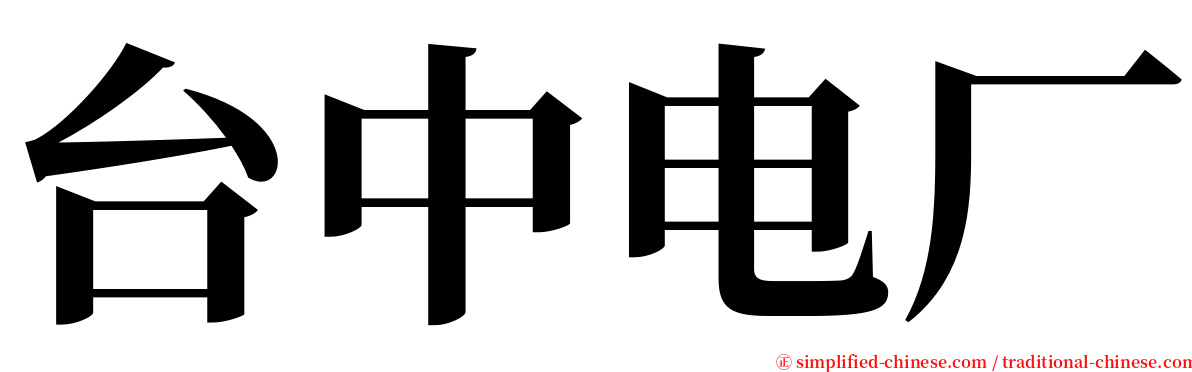 台中电厂

㊣ simplified-chinese.com / traditional-chinese.com